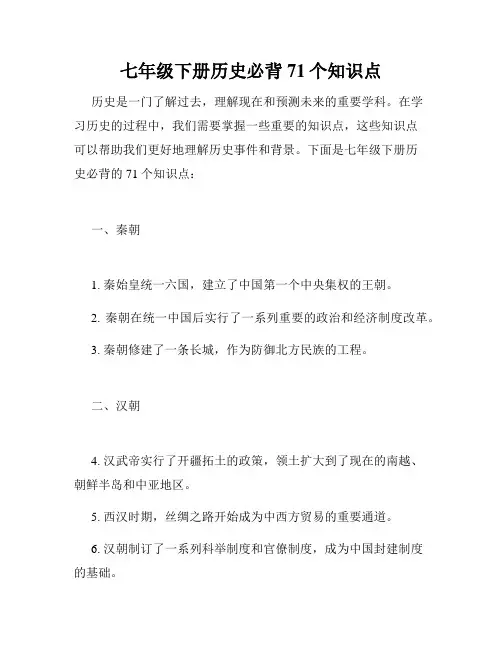 七年级下册历史必背 71 个知识点

历史是一门了解过去，理解现在和预测未来的重要学科。在学习历史的过程中，我们需要掌握一些重要的知识点，这些知识点可以帮助我们更好地理解历史事件和背景。下面是七年级下册历史必背的 71 个知识点：

一、秦朝

1. 秦始皇统一六国，建立了中国第一个中央集权的王朝。

2. 秦朝在统一中国后实行了一系列重要的政治和经济制度改革。

3. 秦朝修建了一条长城，作为防御北方民族的工程。

二、汉朝

4. 汉武帝实行了开疆拓土的政策，领土扩大到了现在的南越、朝鲜半岛和中亚地区。

5. 西汉时期，丝绸之路开始成为中西方贸易的重要通道。

6. 汉朝制订了一系列科举制度和官僚制度，成为中国封建制度的基础。